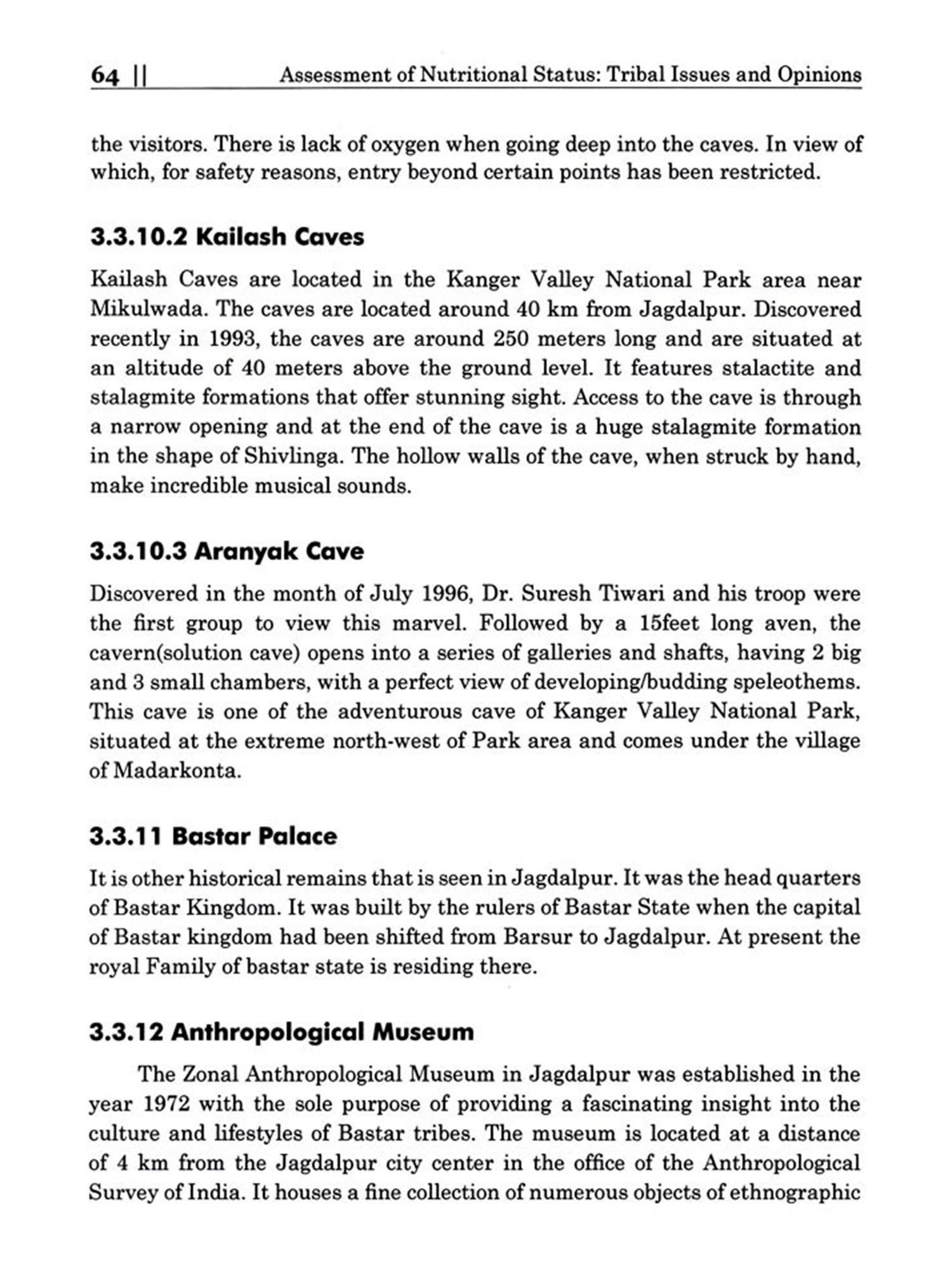 64 || Assessment of Nutritional Status: Tribal Issues and Opinions

the visitors. There is lack of oxygen when going deep into the caves. In view of which, for safety reasons, entry beyond certain points has been restricted.

3.3.10.2 Kailash Caves

Kailash Caves are located in the Kanger Valley National Park area near Mikulwada. The caves are located around 40 km from Jagdalpur. Discovered recently in 1993, the caves are around 250 meters long and are situated at an altitude of 40 meters above the ground level. It features stalactite and stalagmite formations that offer stunning sight. Access to the cave is through a narrow opening and at the end of the cave is a huge stalagmite formation in the shape of Shivlinga. The hollow walls of the cave, when struck by hand, make incredible musical sounds.

3.3.10.3 Aranyak Cave

Discovered in the month of July 1996, Dr. Suresh Tiwari and his troop were the first group to view this marvel. Followed by a 15feet long aven, the cavern(solution cave) opens into a series of galleries and shafts, having 2 big and 3 small chambers, with a perfect view of developing/budding speleothems. This cave is one of the adventurous cave of Kanger Valley National Park, situated at the extreme north-west of Park area and comes under the village of Madarkonta.

3.3.11 Bastar Palace

It is other historical remains that is seen in Jagdalpur. It was the head quarters of Bastar Kingdom. It was built by the rulers of Bastar State when the capital of Bastar kingdom had been shifted from Barsur to Jagdalpur. At present the royal Family of bastar state is residing there.

3.3.12 Anthropological Museum

The Zonal Anthropological Museum in Jagdalpur was established in the year 1972 with the sole purpose of providing a fascinating insight into the culture and lifestyles of Bastar tribes. The museum is located at a distance of 4 km from the Jagdalpur city center in the office of the Anthropological Survey of India. It houses a fine collection of numerous objects of ethnographic